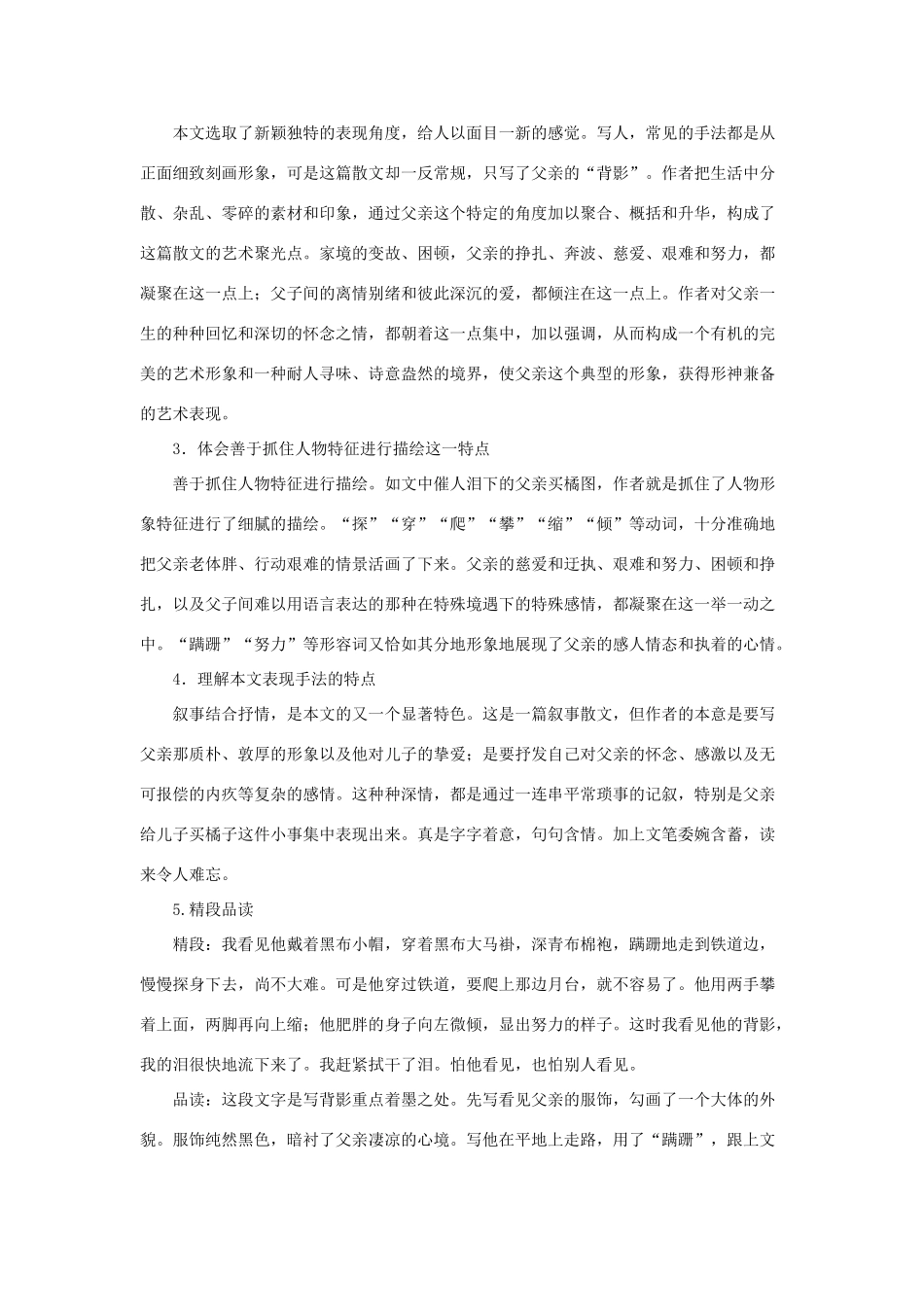 本文选取了新颖独特的表现角度，给人以面目一新的感觉。写人，常见的手法都是从正面细致刻画形象，可是这篇散文却一反常规，只写了父亲的“背影”。作者把生活中分散、杂乱、零碎的素材和印象，通过父亲这个特定的角度加以聚合、概括和升华，构成了这篇散文的艺术聚光点。家境的变故、困顿，父亲的挣扎、奔波、慈爱、艰难和努力，都凝聚在这一点上；父子间的离情别绪和彼此深沉的爱，都倾注在这一点上。作者对父亲一生的种种回忆和深切的怀念之情，都朝着这一点集中，加以强调，从而构成一个有机的完美的艺术形象和一种耐人寻味、诗意盎然的境界，使父亲这个典型的形象，获得形神兼备的艺术表现。

3．体会善于抓住人物特征进行描绘这一特点

善于抓住人物特征进行描绘。如文中催人泪下的父亲买橘图，作者就是抓住了人物形象特征进行了细腻的描绘。“探”“穿”“爬”“攀”“缩”“倾”等动词，十分准确地把父亲老体胖、行动艰难的情景活画了下来。父亲的慈爱和迂执、艰难和努力、困顿和挣扎，以及父子间难以用语言表达的那种在特殊境遇下的特殊感情，都凝聚在这一举一动之中。“蹒跚”“努力”等形容词又恰如其分地形象地展现了父亲的感人情态和执着的心情。

4．理解本文表现手法的特点

叙事结合抒情，是本文的又一个显著特色。这是一篇叙事散文，但作者的本意是要写父亲那质朴、敦厚的形象以及他对儿子的挚爱；是要抒发自己对父亲的怀念、感激以及无可报偿的内疚等复杂的感情。这种种深情，都是通过一连串平常琐事的记叙，特别是父亲给儿子买橘子这件小事集中表现出来。真是字字着意，句句含情。加上文笔委婉含蓄，读来令人难忘。

5.精段品读

精段：我看见他戴着黑布小帽，穿着黑布大马褂，深青布棉袍，蹒跚地走到铁道边，慢慢探身下去，尚不大难。可是他穿过铁道，要爬上那边月台，就不容易了。他用两手攀着上面，两脚再向上缩；他肥胖的身子向左微倾，显出努力的样子。这时我看见他的背影，我的泪很快地流下来了。我赶紧拭干了泪。怕他看见，也怕别人看见。

品读：这段文字是写背影重点着墨之处。先写看见父亲的服饰，勾画了一个大体的外貌。服饰纯然黑色，暗衬了父亲凄凉的心境。写他在平地上走路，用了“蹒跚”，跟上文